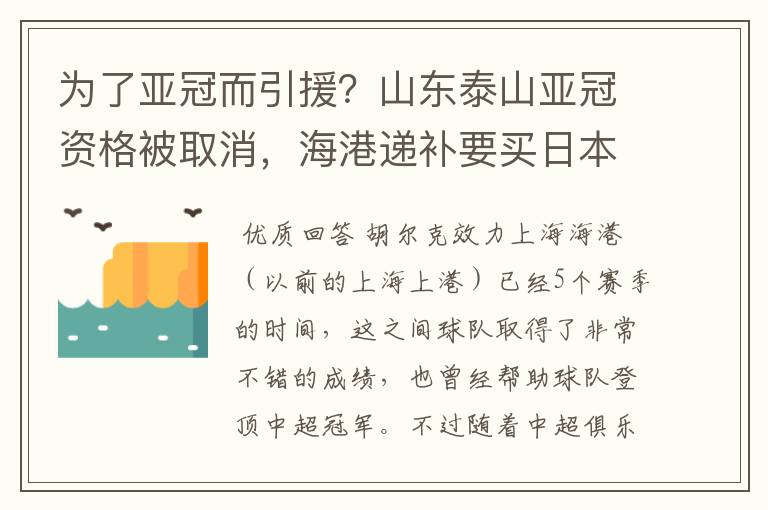 为了亚冠而引援？山东泰山亚冠资格被取消，海港递补要买日本

优质回答 胡尔克效力上海海港（以前的上海上港）已经5个赛季的时间，这之间球队取得了非常不错的成绩，也曾经帮助球队登顶中超冠军。不过随着中超俱乐